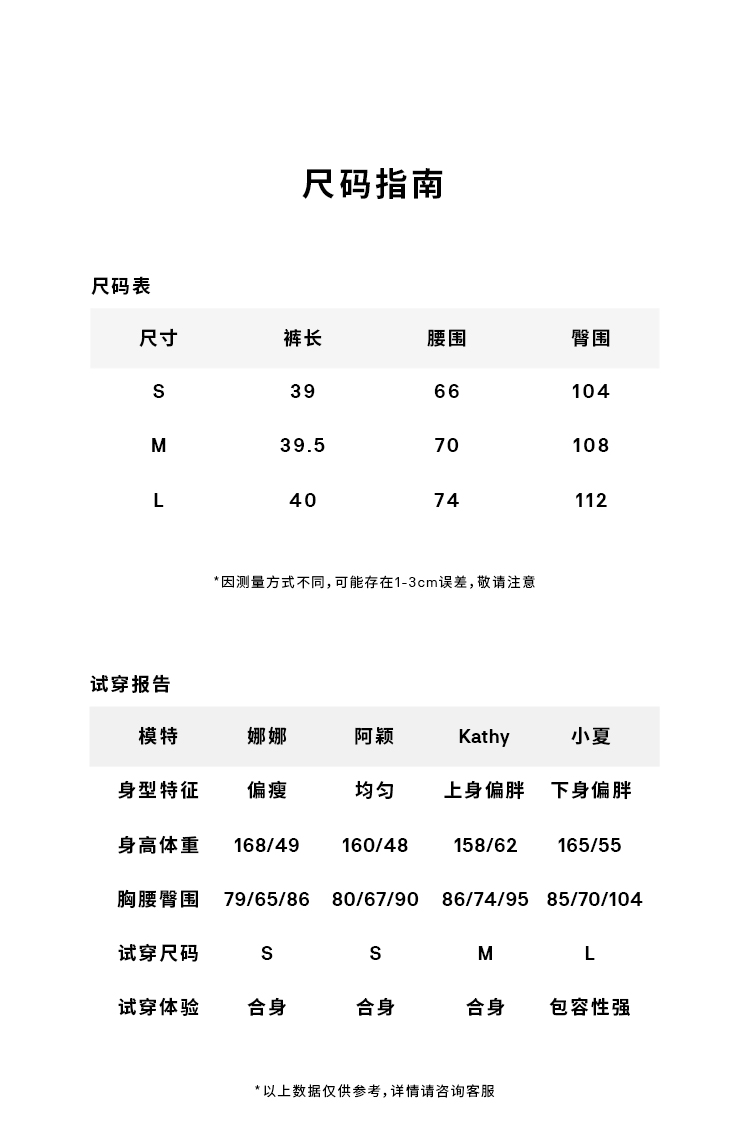 尺码指南

尺码表

| 尺寸 | 裤长 | 腰围 | 臀围 |
|---|---|---|---|
| S | 39 | 66 | 104 |
| M | 39.5 | 70 | 108 |
| L | 40 | 74 | 112 |

*因测量方式不同,可能存在1-3cm误差,敬请注意

试穿报告

| 模特 | 娜娜 | 阿颖 | Kathy | 小夏 |
|---|---|---|---|---|
| 身型特征 | 偏瘦 | 均匀 | 上身偏胖 | 下身偏胖 |
| 身高体重 | 168/49 | 160/48 | 158/62 | 165/55 |
| 胸腰臀围 | 79/65/86 | 80/67/90 | 86/74/95 | 85/70/104 |
| 试穿尺码 | S | S | M | L |
| 试穿体验 | 合身 | 合身 | 合身 | 包容性强 |

*以上数据仅供参考,详情请咨询客服